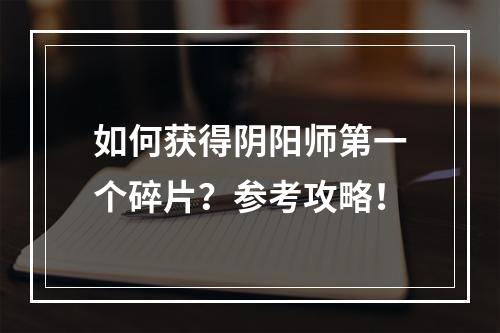 如何获得阴阳师第一个碎片？参考攻略！